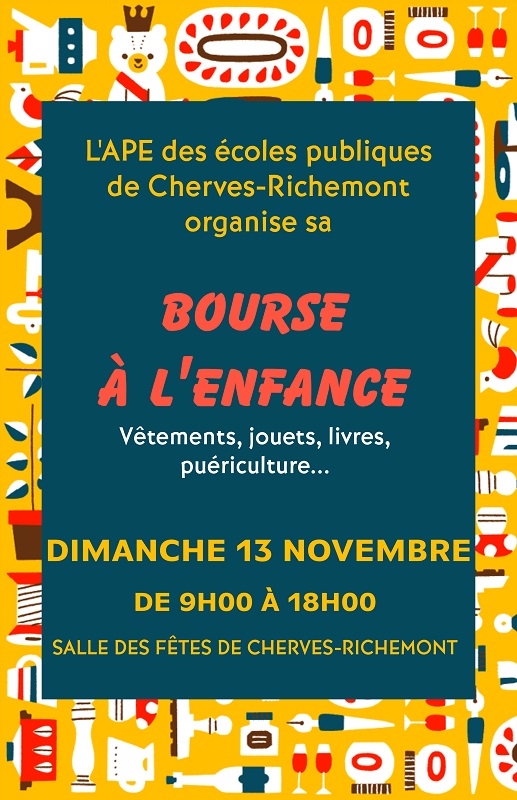 L'APE des écoles publiques de Cherves-Richemont organise sa

BOURSE
À L'ENFANCE

Vêtements, jouets, livres, puériculture...

DIMANCHE 13 NOVEMBRE

DE 9H00 À 18H00

SALLE DES FÊTES DE CHERVES-RICHEMONT